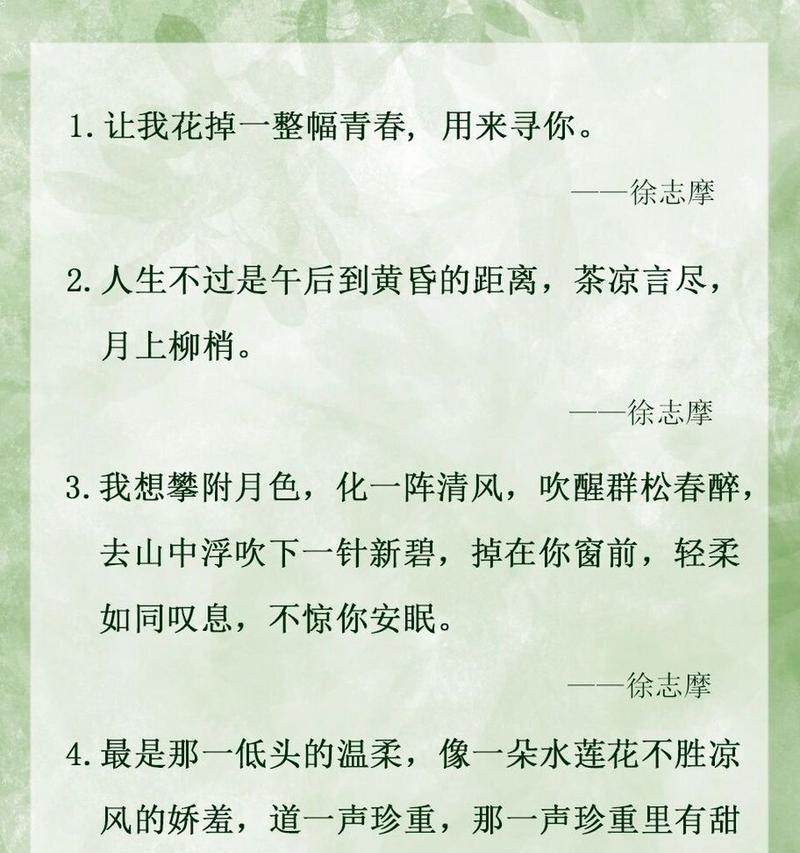 1. 让我花掉一整幅青春，用来寻你。

——徐志摩

2. 人生不过是午后到黄昏的距离，茶凉言尽，月上柳梢。

——徐志摩

3. 我想攀附月色，化一阵清风，吹醒群松春醉，去山中浮吹下一针新碧，掉在你窗前，轻柔如同叹息，不惊你安眠。

——徐志摩

4. 最是那一低头的温柔，像一朵水莲花不胜凉风的娇羞，道一声珍重，那一声珍重里有甜